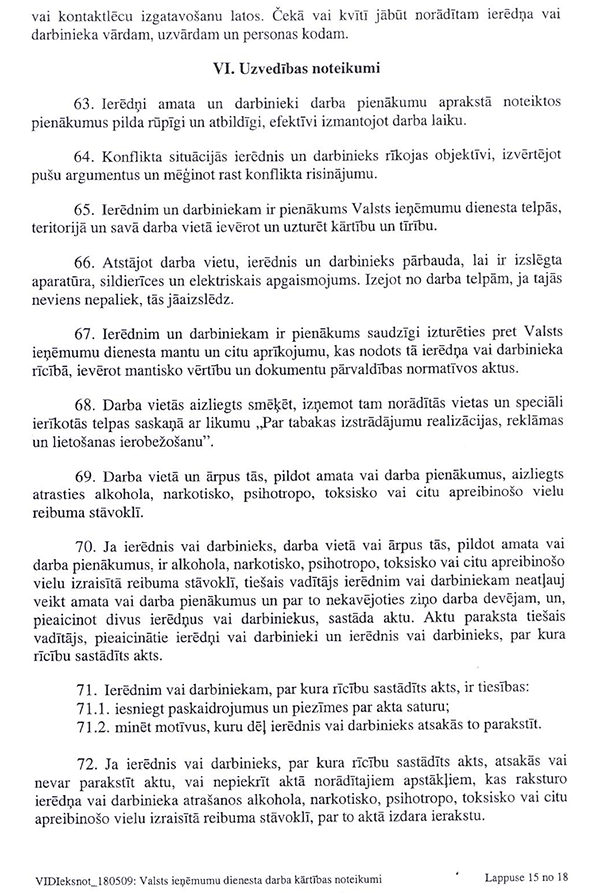 vai kontaktlēcu izgatavošanu latos. Čekā vai kvītī jābūt norādītam ierēdņa vai darbinieka vārdam, uzvārdam un personas kodam.

VI. Uzvedības noteikumi

63. Ierēdņi amata un darbinieki darba pienākumu aprakstā noteiktos pienākumus pilda rūpīgi un atbildīgi, efektīvi izmantojot darba laiku.

64. Konflikta situācijās ierēdnis un darbinieks rīkojas objektīvi, izvērtējot pušu argumentus un mēģinot rast konflikta risinājumu.

65. Ierēdnim un darbiniekam ir pienākums Valsts ieņēmumu dienesta telpās, teritorijā un savā darba vietā ievērot un uzturēt kārtību un tīrību.

66. Atstājot darba vietu, ierēdnis un darbinieks pārbauda, lai ir izslēgta aparatūra, sildierīces un elektriskais apgaismojums. Izejot no darba telpām, ja tajās neviens nepaliek, tās jāaizslēdz.

67. Ierēdnim un darbiniekam ir pienākums saudzīgi izturēties pret Valsts ieņēmumu dienesta mantu un citu aprīkojumu, kas nodots tā ierēdņa vai darbinieka rīcībā, ievērot mantisko vērtību un dokumentu pārvaldības normatīvos aktus.

68. Darba vietās aizliegts smēķēt, izņemot tam norādītās vietas un speciāli ierīkotās telpas saskaņā ar likumu „Par tabakas izstrādājumu realizācijas, reklāmas un lietošanas ierobežošanu".

69. Darba vietā un ārpus tās, pildot amata vai darba pienākumus, aizliegts atrasties alkohola, narkotisko, psihotropo, toksisko vai citu apreibinošo vielu reibuma stāvoklī.

70. Ja ierēdnis vai darbinieks, darba vietā vai ārpus tās, pildot amata vai darba pienākumus, ir alkohola, narkotisko, psihotropo, toksisko vai citu apreibinošo vielu izraisītā reibuma stāvoklī, tiešais vadītājs ierēdnim vai darbiniekam neatļauj veikt amata vai darba pienākumus un par to nekavējoties ziņo darba devējam, un, pieaicinot divus ierēdņus vai darbiniekus, sastāda aktu. Aktu paraksta tiešais vadītājs, pieaicinātie ierēdņi vai darbinieki un ierēdnis vai darbinieks, par kura rīcību sastādīts akts.

71. Ierēdnim vai darbiniekam, par kura rīcību sastādīts akts, ir tiesības:
71.1. iesniegt paskaidrojumus un piezīmes par akta saturu;
71.2. minēt motīvus, kuru dēļ ierēdnis vai darbinieks atsakās to parakstīt.

72. Ja ierēdnis vai darbinieks, par kura rīcību sastādīts akts, atsakās vai nevar parakstīt aktu, vai nepiekrīt aktā norādītajiem apstākļiem, kas raksturo ierēdņa vai darbinieka atrašanos alkohola, narkotisko, psihotropo, toksisko vai citu apreibinošo vielu izraisītā reibuma stāvoklī, par to aktā izdara ierakstu.

VIDIeksnot_180509: Valsts ieņēmumu dienesta darba kārtības noteikumi Lappuse 15 no 18